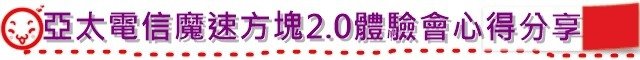 亞太電信魔速方塊2.0體驗會心得分享